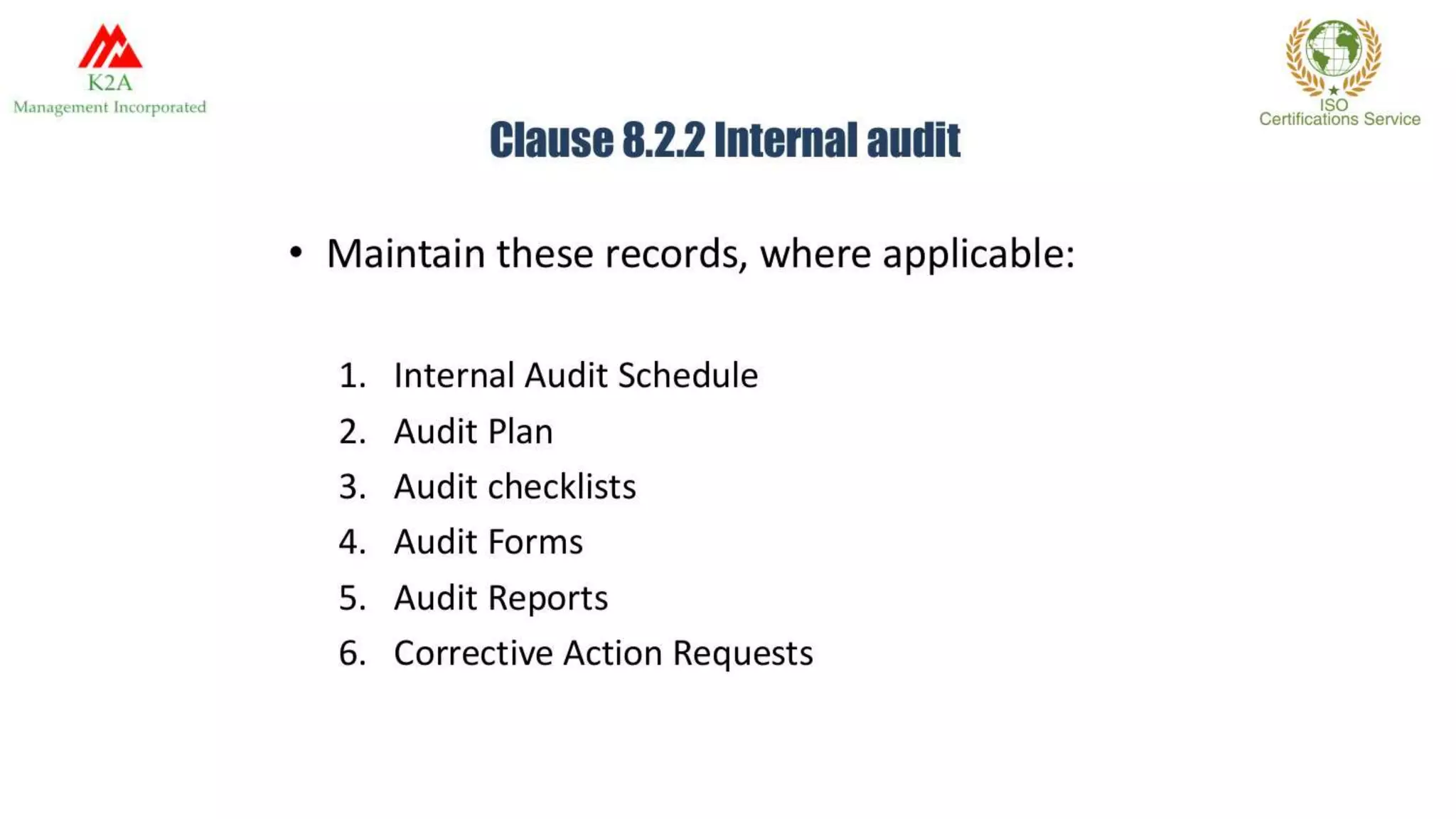 K2A
Management Incorporated

ISO
Certifications Service

Clause 8.2.2 Internal audit

• Maintain these records, where applicable:

1. Internal Audit Schedule
2. Audit Plan
3. Audit checklists
4. Audit Forms
5. Audit Reports
6. Corrective Action Requests